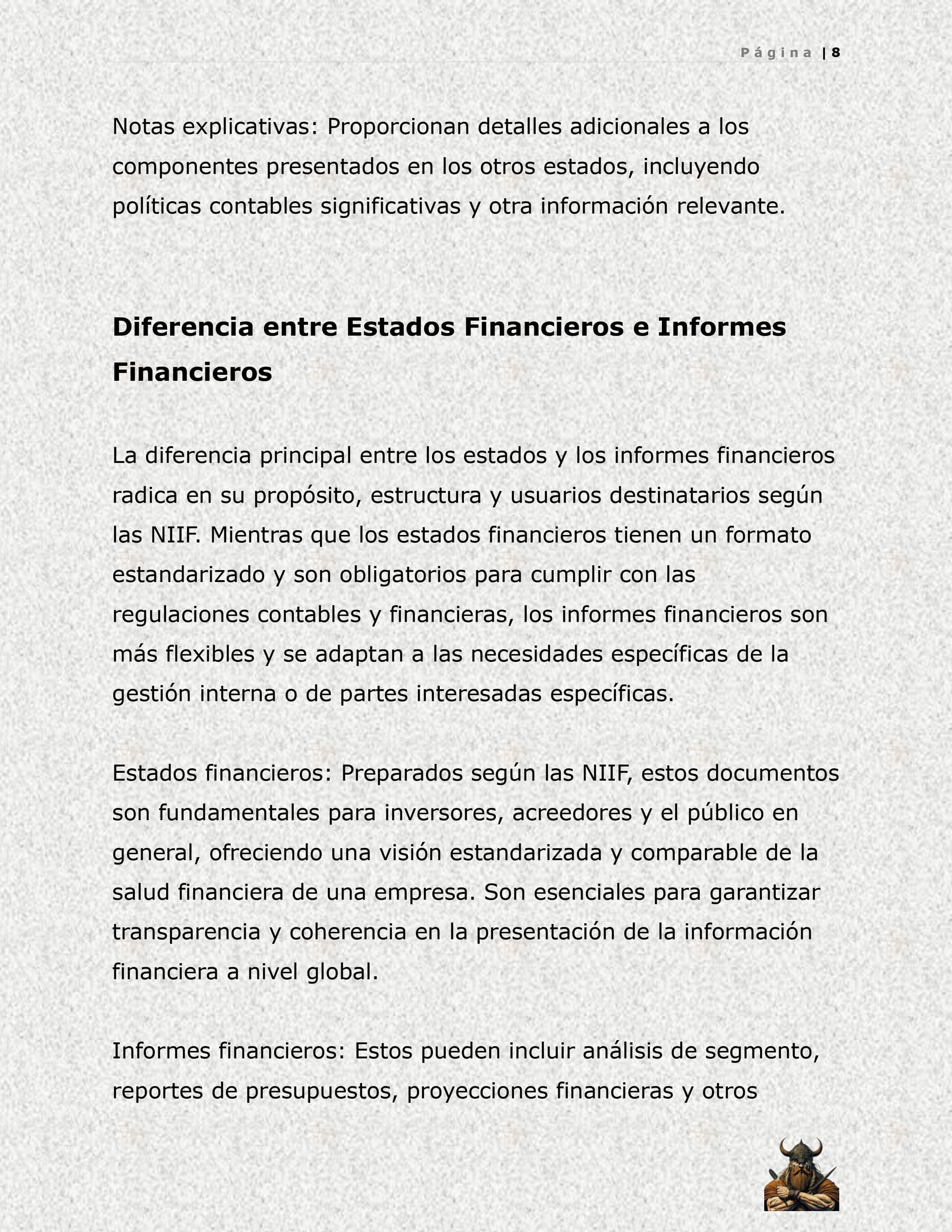 Página | 8

Notas explicativas: Proporcionan detalles adicionales a los componentes presentados en los otros estados, incluyendo políticas contables significativas y otra información relevante.

Diferencia entre Estados Financieros e Informes Financieros

La diferencia principal entre los estados y los informes financieros radica en su propósito, estructura y usuarios destinatarios según las NIIF. Mientras que los estados financieros tienen un formato estandarizado y son obligatorios para cumplir con las regulaciones contables y financieras, los informes financieros son más flexibles y se adaptan a las necesidades específicas de la gestión interna o de partes interesadas específicas.

Estados financieros: Preparados según las NIIF, estos documentos son fundamentales para inversores, acreedores y el público en general, ofreciendo una visión estandarizada y comparable de la salud financiera de una empresa. Son esenciales para garantizar transparencia y coherencia en la presentación de la información financiera a nivel global.

Informes financieros: Estos pueden incluir análisis de segmento, reportes de presupuestos, proyecciones financieras y otros